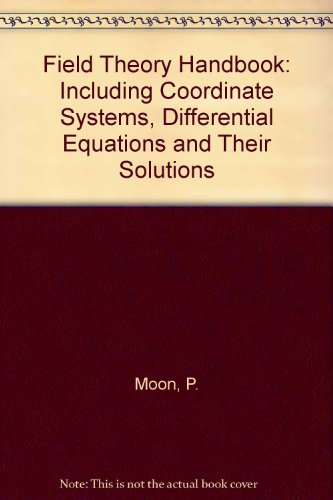 Field Theory Handbook: Including Coordinate Systems, Differential Equations and Their Solutions

Moon, P.

Note: This is not the actual book cover